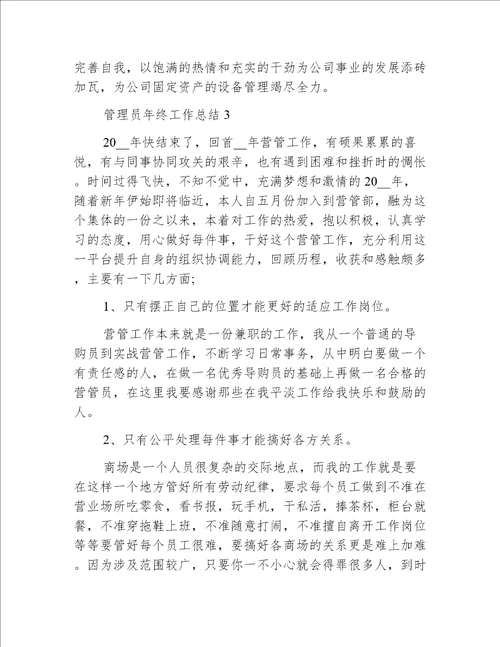 完善自我，以饱满的热情和充实的干劲为公司事业的发展添砖加瓦，为公司固定资产的设备管理竭尽全力。

管理员年终工作总结 3

20__年快结束了，回首__年营管工作，有硕果累累的喜悦，有与同事协同攻关的艰辛，也有遇到困难和挫折时的惆怅。时间过得飞快，不知不觉中，充满梦想和激情的 20__年，随着新年伊始即将临近，本人自五月份加入到营管部，融为这个集体的一份之以来，本着对工作的热爱，抱以积极，认真学习的态度，用心做好每件事，干好这个营管工作，充分利用这一平台提升自身的组织协调能力，回顾历程，收获和感触颇多，主要有一下几方面;

1、只有摆正自己的位置才能更好的适应工作岗位。

营管工作本来就是一份兼职的工作，我从一个普通的导购员到实战营管工作，不断学习日常事务，从中明白要做一个有责任感的人，在做一名优秀导购员的基础上再做一名合格的营管员，在这里我要感谢那些在我平淡工作给我快乐和鼓励的人。

2、只有公平处理每件事才能搞好各方关系。

商场是一个人员很复杂的交际地点，而我的工作就是要在这样一个地方管好所有劳动纪律，要求每个员工做到不准在营业场所吃零食，看书报，玩手机，干私活，捧茶杯，柜台就餐，不准穿拖鞋上班，不准随意打闹，不准擅自离开工作岗位等等要管好每个员工很难，要搞好各商场的关系更是难上加难。因为涉及范围较广，只要你一不小心就会得罪很多人，到时